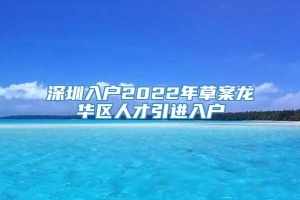 深圳入户2022年草案龙华区人才引进入户